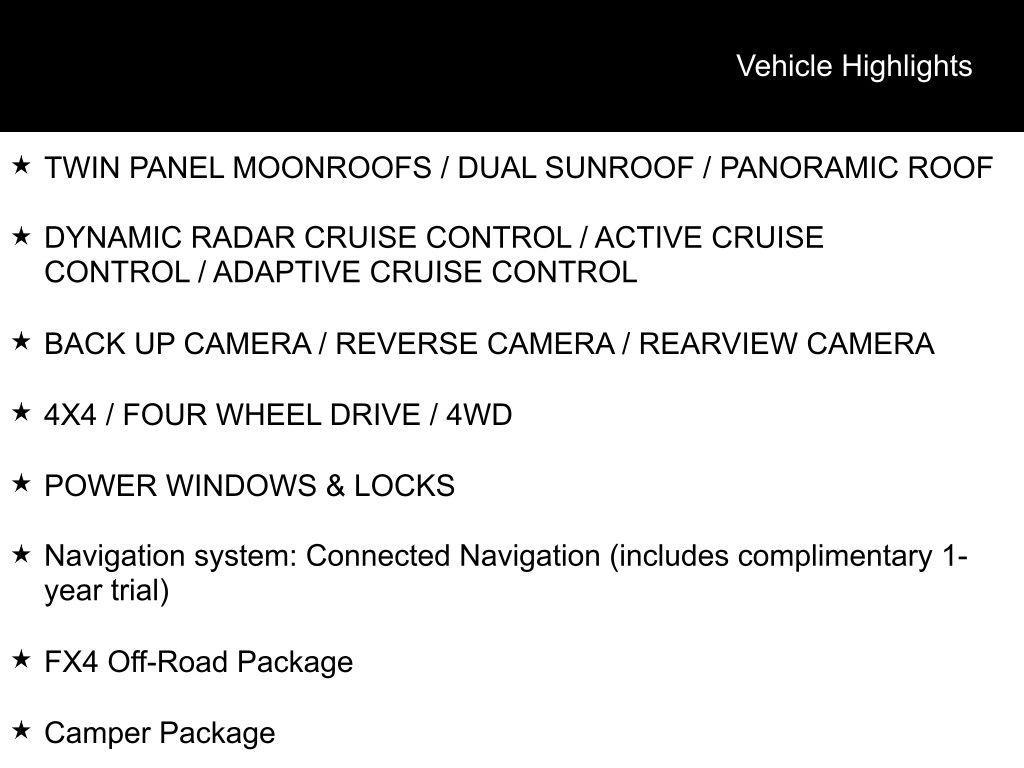 Vehicle Highlights

★ TWIN PANEL MOONROOFS / DUAL SUNROOF / PANORAMIC ROOF

★ DYNAMIC RADAR CRUISE CONTROL / ACTIVE CRUISE CONTROL / ADAPTIVE CRUISE CONTROL

★ BACK UP CAMERA / REVERSE CAMERA / REARVIEW CAMERA

★ 4X4 / FOUR WHEEL DRIVE / 4WD

★ POWER WINDOWS & LOCKS

★ Navigation system: Connected Navigation (includes complimentary 1-year trial)

★ FX4 Off-Road Package

★ Camper Package